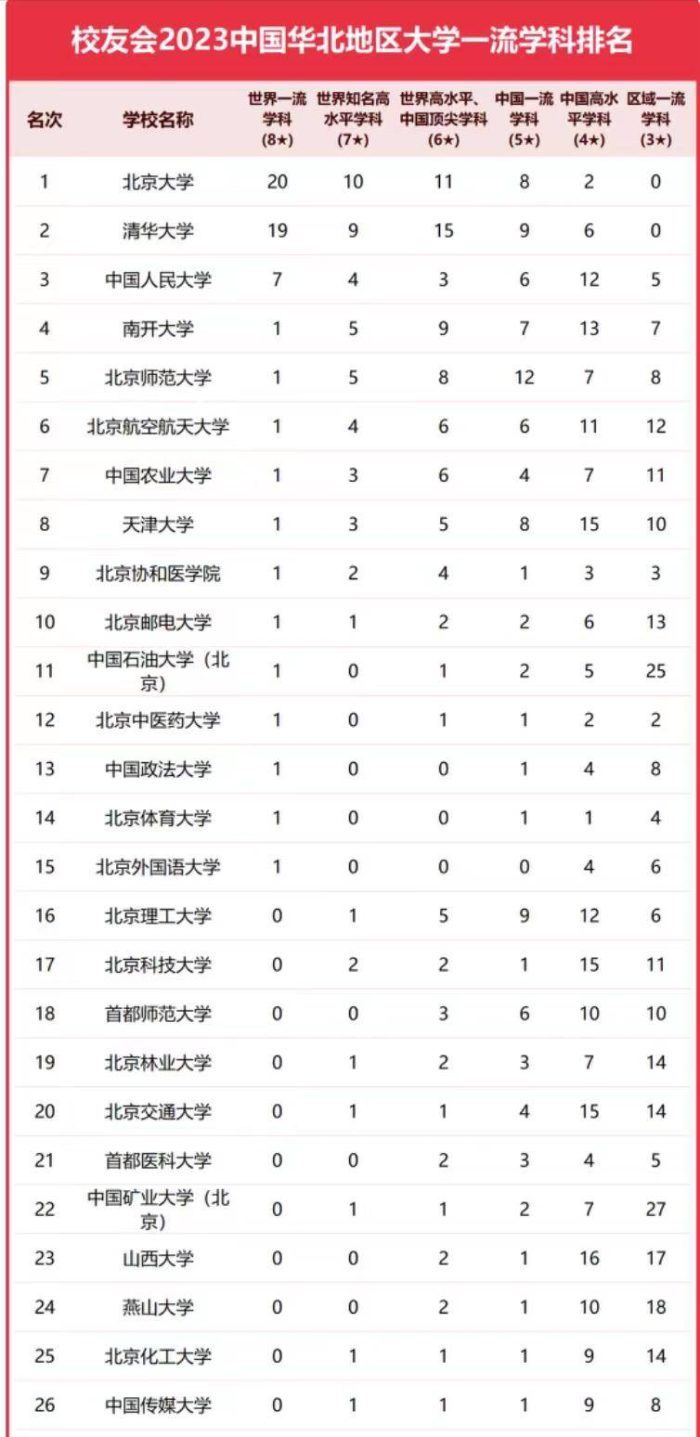 校友会2023中国华北地区大学一流学科排名

| 名次 | 学校名称 | 世界一流学科 (8★) | 世界知名高水平学科 (7★) | 世界高水平、中国顶尖学科 (6★) | 中国一流学科 (5★) | 中国高水平学科 (4★) | 区域一流学科 (3★) |
|---|---|---|---|---|---|---|---|
| 1 | 北京大学 | 20 | 10 | 11 | 8 | 2 | 0 |
| 2 | 清华大学 | 19 | 9 | 15 | 9 | 6 | 0 |
| 3 | 中国人民大学 | 7 | 4 | 3 | 6 | 12 | 5 |
| 4 | 南开大学 | 1 | 5 | 9 | 7 | 13 | 7 |
| 5 | 北京师范大学 | 1 | 5 | 8 | 12 | 7 | 8 |
| 6 | 北京航空航天大学 | 1 | 4 | 6 | 6 | 11 | 12 |
| 7 | 中国农业大学 | 1 | 3 | 6 | 4 | 7 | 11 |
| 8 | 天津大学 | 1 | 3 | 5 | 8 | 15 | 10 |
| 9 | 北京协和医学院 | 1 | 2 | 4 | 1 | 3 | 3 |
| 10 | 北京邮电大学 | 1 | 1 | 2 | 2 | 6 | 13 |
| 11 | 中国石油大学（北京） | 1 | 0 | 1 | 2 | 5 | 25 |
| 12 | 北京中医药大学 | 1 | 0 | 1 | 1 | 2 | 2 |
| 13 | 中国政法大学 | 1 | 0 | 0 | 1 | 4 | 8 |
| 14 | 北京体育大学 | 1 | 0 | 0 | 1 | 1 | 4 |
| 15 | 北京外国语大学 | 1 | 0 | 0 | 0 | 4 | 6 |
| 16 | 北京理工大学 | 0 | 1 | 5 | 9 | 12 | 6 |
| 17 | 北京科技大学 | 0 | 2 | 2 | 1 | 15 | 11 |
| 18 | 首都师范大学 | 0 | 0 | 3 | 6 | 10 | 10 |
| 19 | 北京林业大学 | 0 | 1 | 2 | 3 | 7 | 14 |
| 20 | 北京交通大学 | 0 | 1 | 1 | 4 | 15 | 14 |
| 21 | 首都医科大学 | 0 | 0 | 2 | 3 | 4 | 5 |
| 22 | 中国矿业大学（北京） | 0 | 1 | 1 | 2 | 7 | 27 |
| 23 | 山西大学 | 0 | 0 | 2 | 1 | 16 | 17 |
| 24 | 燕山大学 | 0 | 0 | 2 | 1 | 10 | 18 |
| 25 | 北京化工大学 | 0 | 1 | 1 | 1 | 9 | 14 |
| 26 | 中国传媒大学 | 0 | 1 | 1 | 1 | 9 | 8 |